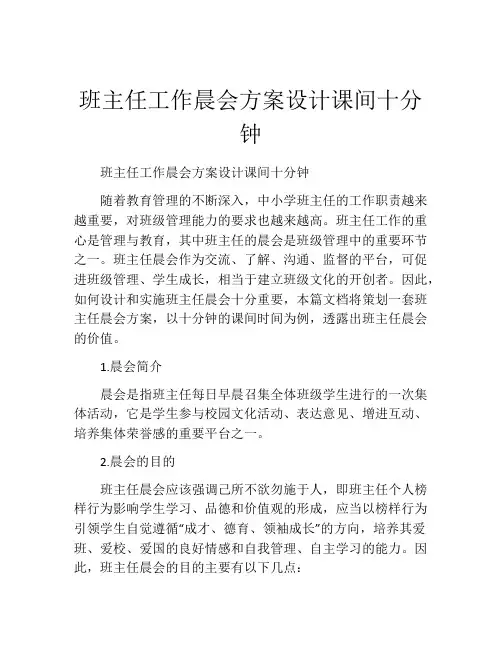 班主任工作晨会方案设计课间十分钟

班主任工作晨会方案设计课间十分钟

随着教育管理的不断深入，中小学班主任的工作职责越来越重要，对班级管理能力的要求也越来越高。班主任工作的重心是管理与教育，其中班主任的晨会是班级管理中的重要环节之一。班主任晨会作为交流、了解、沟通、监督的平台，可促进班级管理、学生成长，相当于建立班级文化的开创者。因此，如何设计和实施班主任晨会十分重要，本篇文档将策划一套班主任晨会方案，以十分钟的课间时间为例，透露出班主任晨会的价值。

1.晨会简介

晨会是指班主任每日早晨召集全体班级学生进行的一次集体活动，它是学生参与校园文化活动、表达意见、增进互动、培养集体荣誉感的重要平台之一。

2.晨会的目的

班主任晨会应该强调己所不欲勿施于人，即班主任个人榜样行为影响学生学习、品德和价值观的形成，应当以榜样行为引领学生自觉遵循“成才、德育、领袖成长”的方向，培养其爱班、爱校、爱国的良好情感和自我管理、自主学习的能力。因此，班主任晨会的目的主要有以下几点：